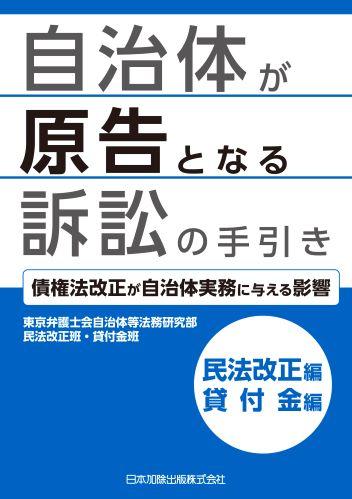 自治体が
原告となる
訴訟の手引き

債権法改正が自治体実務に与える影響

東京弁護士会自治体等法務研究部
民法改正班・貸付金班

民法改正編
貸付金編

日本加除出版株式会社